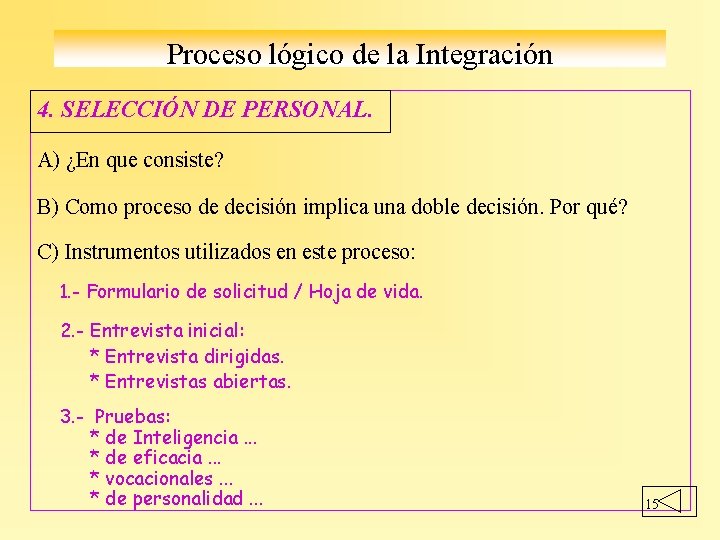 Proceso lógico de la Integración

4. SELECCIÓN DE PERSONAL.

A) ¿En que consiste?

B) Como proceso de decisión implica una doble decisión. Por qué?

C) Instrumentos utilizados en este proceso:

1.- Formulario de solicitud / Hoja de vida.

2.- Entrevista inicial:
* Entrevista dirigidas.
* Entrevistas abiertas.

3.- Pruebas:
* de Inteligencia ...
* de eficacia ...
* vocacionales ...
* de personalidad ...

15